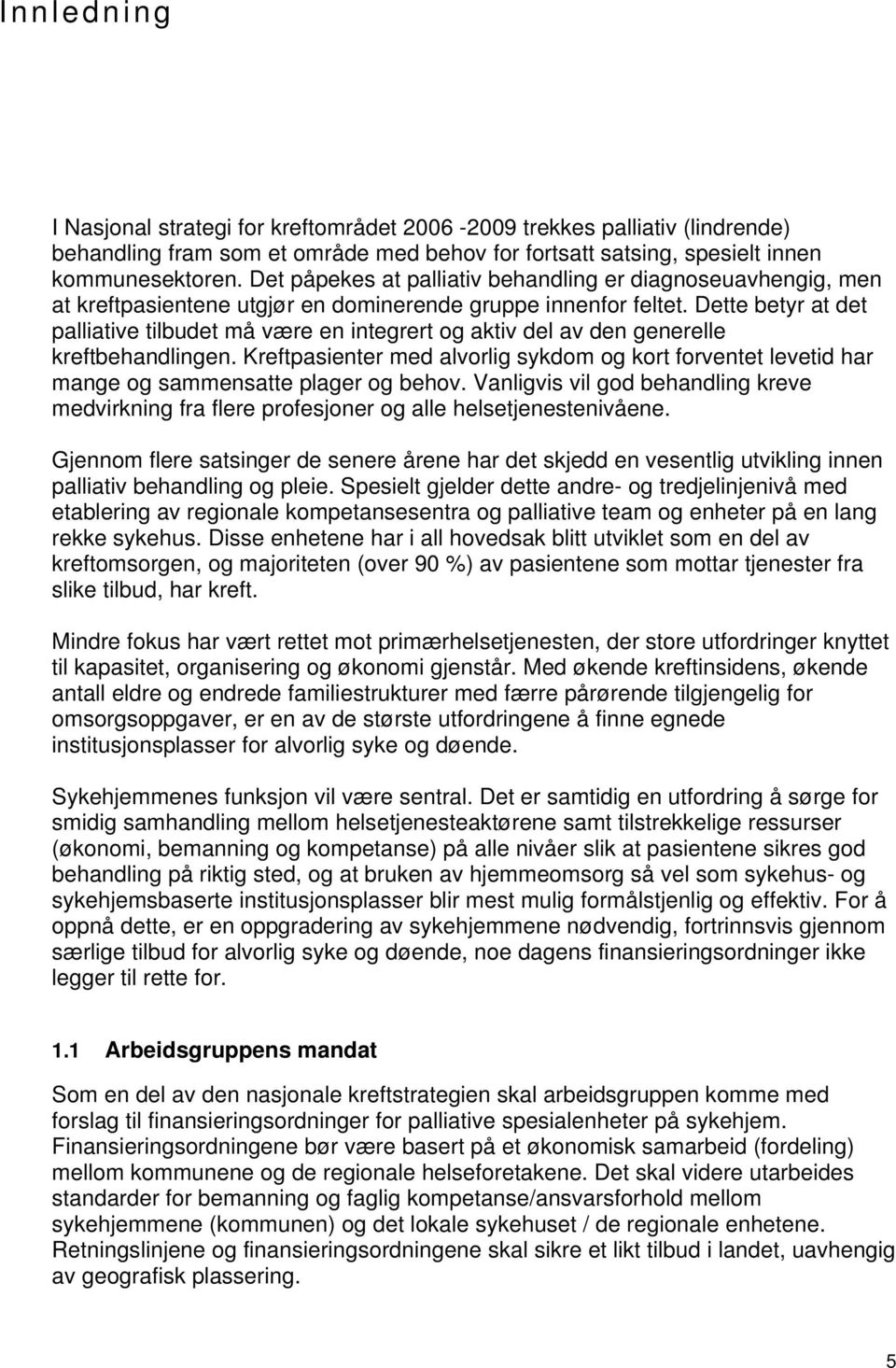 Innledning

I Nasjonal strategi for kreftområdet 2006 -2009 trekkes palliativ (lindrende) behandling fram som et område med behov for fortsatt satsing, spesielt innen kommunesektoren. Det påpekes at palliativ behandling er diagnoseuavhengig, men at kreftpasientene utgjør en dominerende gruppe innenfor feltet. Dette betyr at det palliative tilbudet må være en integrert og aktiv del av den generelle kreftbehandlingen. Kreftpasienter med alvorlig sykdom og kort forventet levetid har mange og sammensatte plager og behov. Vanligvis vil god behandling kreve medvirkning fra flere profesjoner og alle helsetjenestenivåene.

Gjennom flere satsinger de senere årene har det skjedd en vesentlig utvikling innen palliativ behandling og pleie. Spesielt gjelder dette andre- og tredjelinjenivå med etablering av regionale kompetansesentra og palliative team og enheter på en lang rekke sykehus. Disse enhetene har i all hovedsak blitt utviklet som en del av kreftomsorgen, og majoriteten (over 90 %) av pasientene som mottar tjenester fra slike tilbud, har kreft.

Mindre fokus har vært rettet mot primærhelsetjenesten, der store utfordringer knyttet til kapasitet, organisering og økonomi gjenstår. Med økende kreftinsidens, økende antall eldre og endrede familiestrukturer med færre pårørende tilgjengelig for omsorgsoppgaver, er en av de største utfordringene å finne egnede institusjonsplasser for alvorlig syke og døende.

Sykehjemmenes funksjon vil være sentral. Det er samtidig en utfordring å sørge for smidig samhandling mellom helsetjenesteaktørene samt tilstrekkelige ressurser (økonomi, bemanning og kompetanse) på alle nivåer slik at pasientene sikres god behandling på riktig sted, og at bruken av hjemmeomsorg så vel som sykehus- og sykehjemsbaserte institusjonsplasser blir mest mulig formålstjenlig og effektiv. For å oppnå dette, er en oppgradering av sykehjemmene nødvendig, fortrinnsvis gjennom særlige tilbud for alvorlig syke og døende, noe dagens finansieringsordninger ikke legger til rette for.

1.1 Arbeidsgruppens mandat

Som en del av den nasjonale kreftstrategien skal arbeidsgruppen komme med forslag til finansieringsordninger for palliative spesialenheter på sykehjem. Finansieringsordningene bør være basert på et økonomisk samarbeid (fordeling) mellom kommunene og de regionale helseforetakene. Det skal videre utarbeides standarder for bemanning og faglig kompetanse/ansvarsforhold mellom sykehjemmene (kommunen) og det lokale sykehuset / de regionale enhetene. Retningslinjene og finansieringsordningene skal sikre et likt tilbud i landet, uavhengig av geografisk plassering.

5